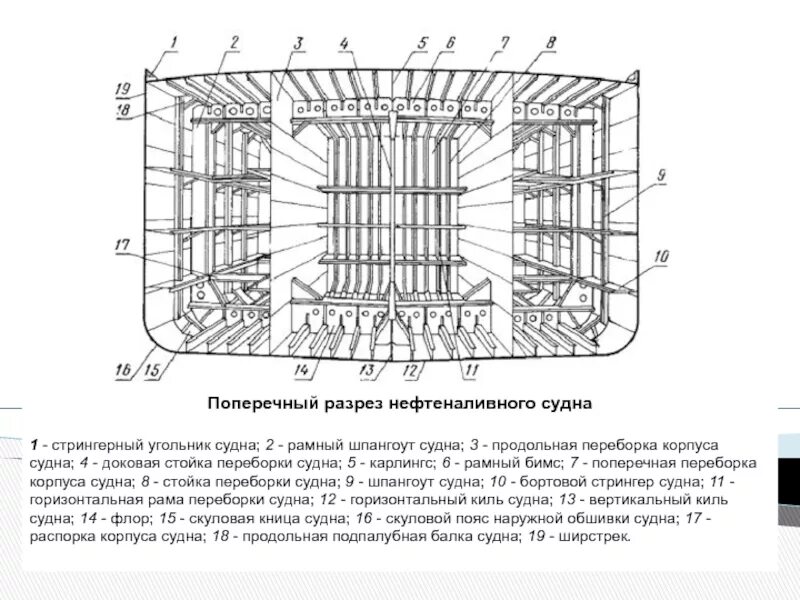 1 2 3 4 5 6 7 8
19
18
9
17
10
16 15 14 13 12 11

Поперечный разрез нефтеналивного судна

1 - стрингерный угольник судна; 2 - рамный шпангоут судна; 3 - продольная переборка корпуса судна; 4 - доковая стойка переборки судна; 5 - карлингс; 6 - рамный бимс; 7 - поперечная переборка корпуса судна; 8 - стойка переборки судна; 9 - шпангоут судна; 10 - бортовой стрингер судна; 11 - горизонтальная рама переборки судна; 12 - горизонтальный киль судна; 13 - вертикальный киль судна; 14 - флор; 15 - скуловая кница судна; 16 - скуловой пояс наружной обшивки судна; 17 - распорка корпуса судна; 18 - продольная подпалубная балка судна; 19 - ширстрек.